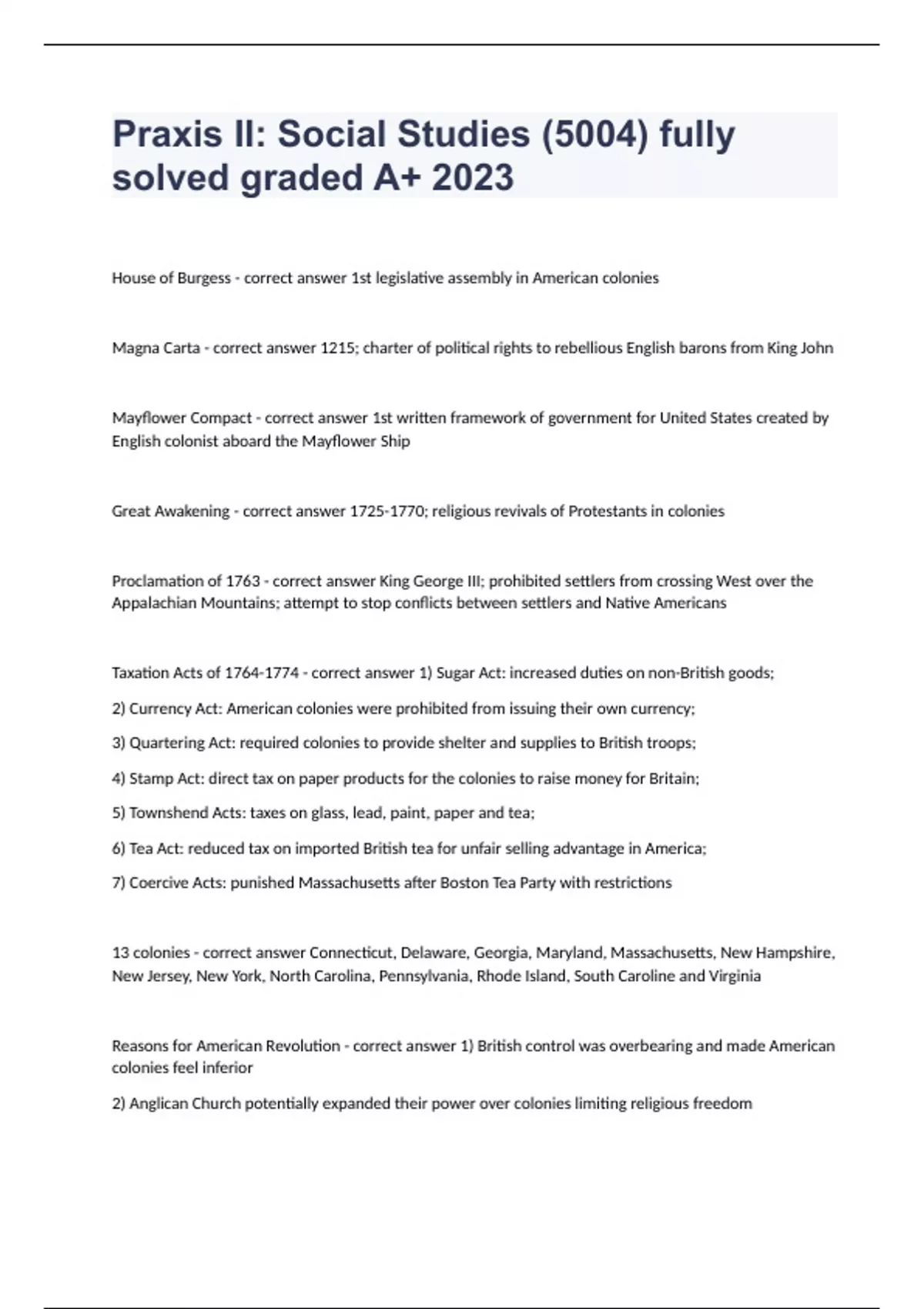 Praxis II: Social Studies (5004) fully solved graded A+ 2023

House of Burgess - correct answer 1st legislative assembly in American colonies

Magna Carta - correct answer 1215; charter of political rights to rebellious English barons from King John

Mayflower Compact - correct answer 1st written framework of government for United States created by English colonist aboard the Mayflower Ship

Great Awakening - correct answer 1725-1770; religious revivals of Protestants in colonies

Proclamation of 1763 - correct answer King George III; prohibited settlers from crossing West over the Appalachian Mountains; attempt to stop conflicts between settlers and Native Americans

Taxation Acts of 1764-1774 - correct answer 1) Sugar Act: increased duties on non-British goods;

2) Currency Act: American colonies were prohibited from issuing their own currency;

3) Quartering Act: required colonies to provide shelter and supplies to British troops;

4) Stamp Act: direct tax on paper products for the colonies to raise money for Britain;

5) Townshend Acts: taxes on glass, lead, paint, paper and tea;

6) Tea Act: reduced tax on imported British tea for unfair selling advantage in America;

7) Coercive Acts: punished Massachusetts after Boston Tea Party with restrictions

13 colonies - correct answer Connecticut, Delaware, Georgia, Maryland, Massachusetts, New Hampshire, New Jersey, New York, North Carolina, Pennsylvania, Rhode Island, South Caroline and Virginia

Reasons for American Revolution - correct answer 1) British control was overbearing and made American colonies feel inferior

2) Anglican Church potentially expanded their power over colonies limiting religious freedom